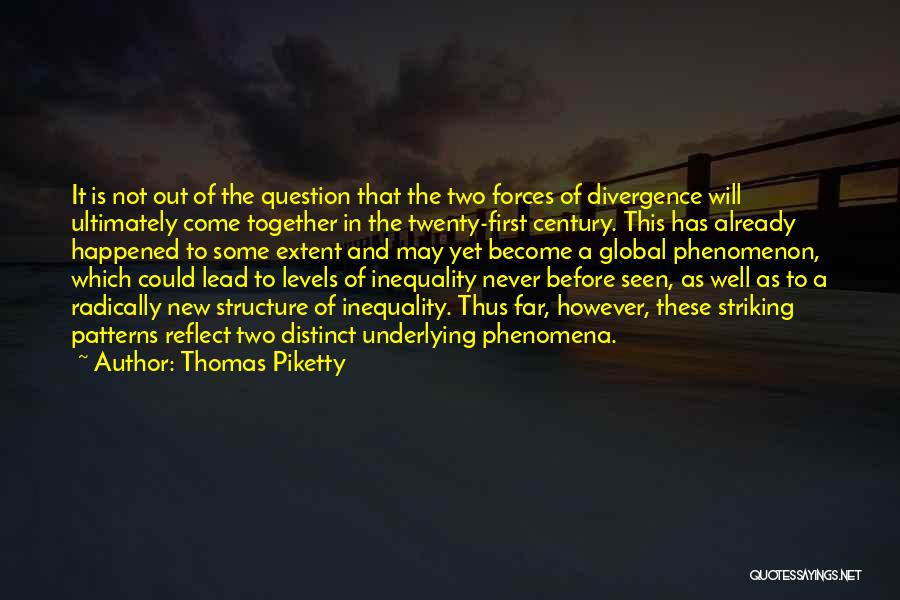 It is not out of the question that the two forces of divergence will ultimately come together in the twenty-first century. This has already happened to some extent and may yet become a global phenomenon, which could lead to levels of inequality never before seen, as well as to a radically new structure of inequality. Thus far, however, these striking patterns reflect two distinct underlying phenomena.

~ Author: Thomas Piketty

QUOTESSAYINGS.NET